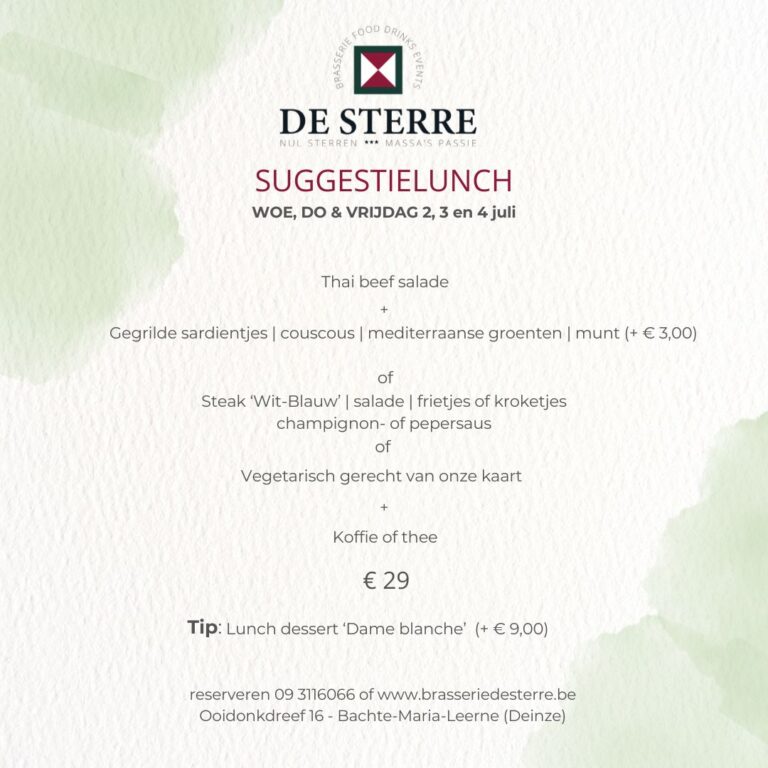 BRASSERIE FOOD DRINKS EVENTS

DE STERRE
NUL STERREN *** MASSA'S PASSIE

SUGGESTIELUNCH
WOE, DO & VRIJDAG 2, 3 en 4 juli

Thai beef salade
+
Gegrilde sardientjes | couscous | mediterraanse groenten | munt (+ € 3,00)

of
Steak 'Wit-Blauw' | salade | frietjes of kroketjes
champignon- of pepersaus
of
Vegetarisch gerecht van onze kaart
+
Koffie of thee

€ 29

Tip: Lunch dessert 'Dame blanche' (+ € 9,00)

reserveren 09 3116066 of www.brasseriedesterre.be
Ooidonkdreef 16 - Bachte-Maria-Leerne (Deinze)